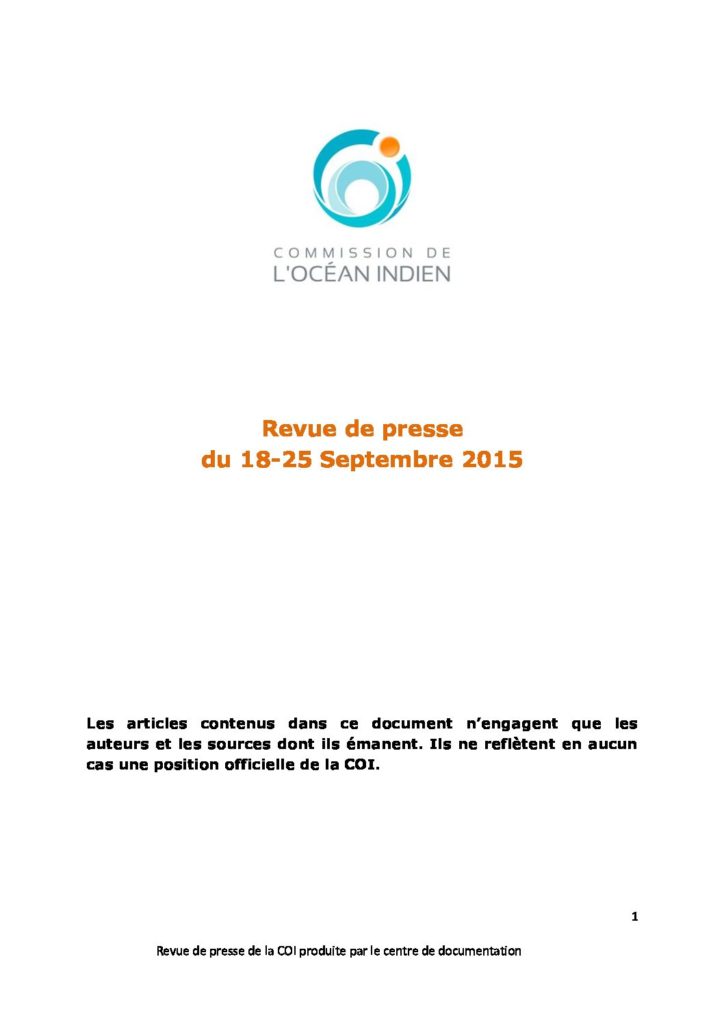 COMMISSION DE
L'OCÉAN INDIEN

Revue de presse
du 18-25 Septembre 2015

Les articles contenus dans ce document n'engagent que les auteurs et les sources dont ils émanent. Ils ne reflètent en aucun cas une position officielle de la COI.

1

Revue de presse de la COI produite par le centre de documentation